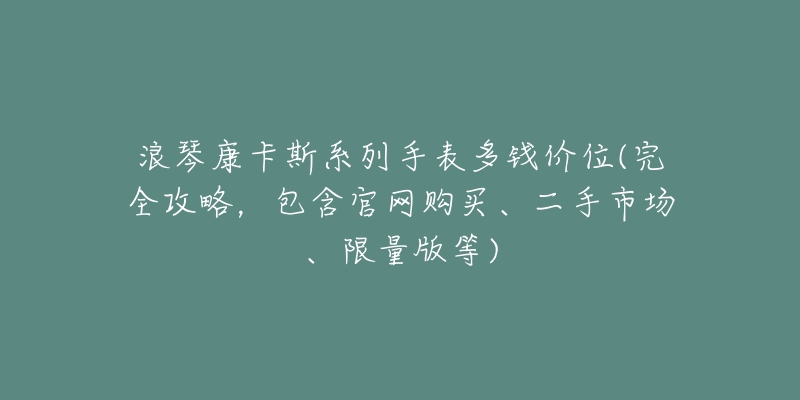 浪琴康卡斯系列手表多钱价位(完全攻略，包含官网购买、二手市场、限量版等)